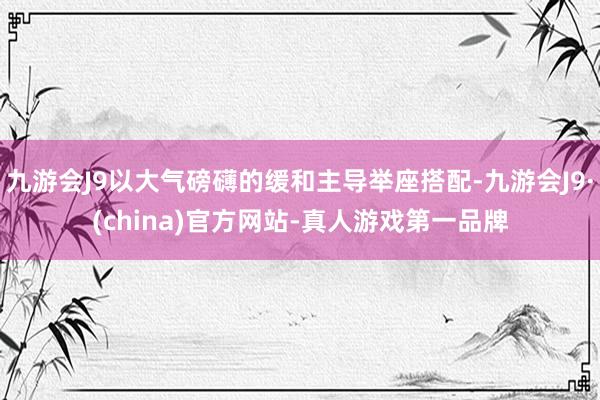 九游会J9以大气磅礴的缓和主导举座搭配-九游会J9·(china)官方网站-真人游戏第一品牌